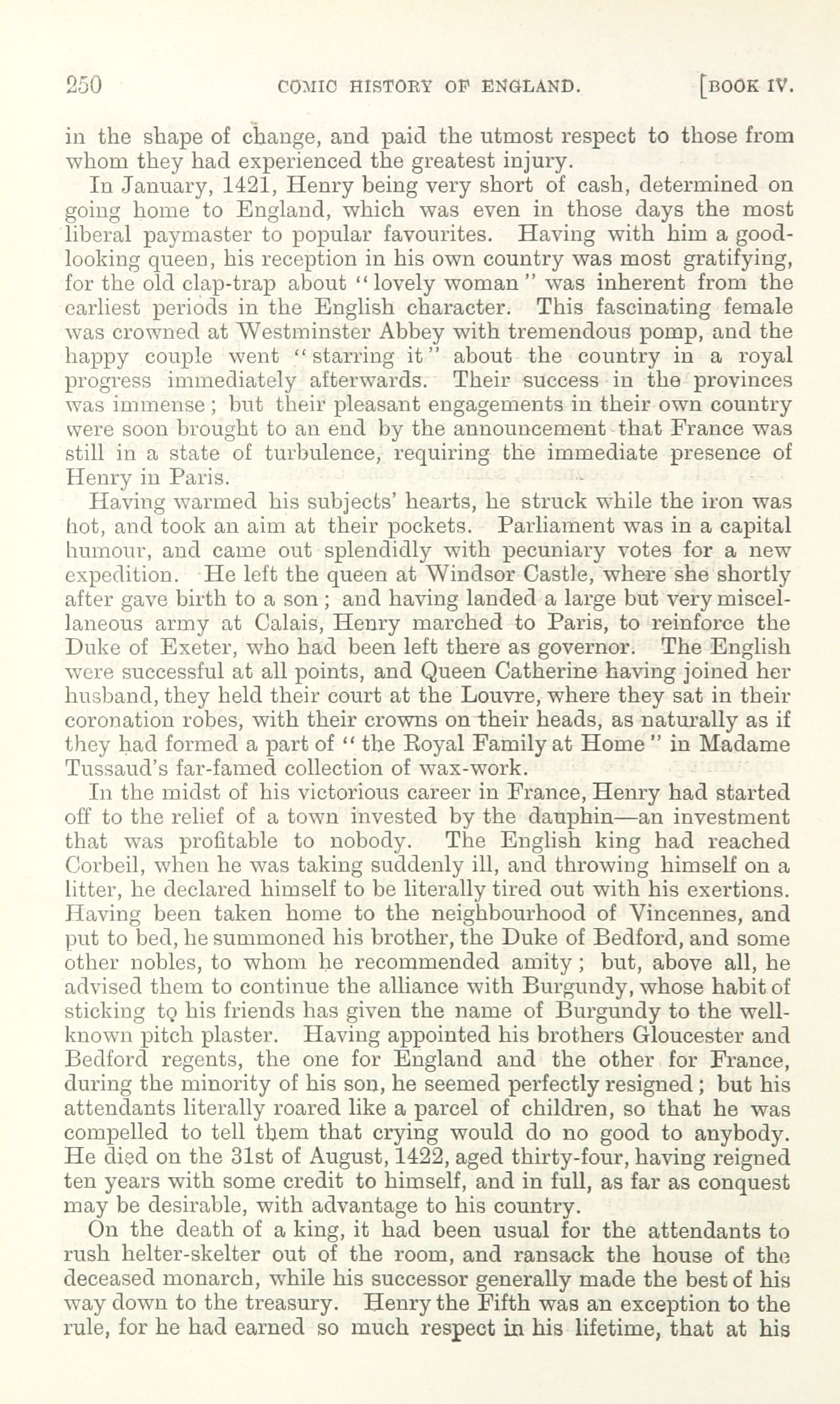 250 COMIC HISTORY OF ENGLAND. [BOOK IV.

in the shape of change, and paid the utmost respect to those from whom they had experienced the greatest injury.

In January, 1421, Henry being very short of cash, determined on going home to England, which was even in those days the most liberal paymaster to popular favourites. Having with him a good-looking queen, his reception in his own country was most gratifying, for the old clap-trap about "lovely woman" was inherent from the earliest periods in the English character. This fascinating female was crowned at Westminster Abbey with tremendous pomp, and the happy couple went "starring it" about the country in a royal progress immediately afterwards. Their success in the provinces was immense; but their pleasant engagements in their own country were soon brought to an end by the announcement that France was still in a state of turbulence, requiring the immediate presence of Henry in Paris.

Having warmed his subjects' hearts, he struck while the iron was hot, and took an aim at their pockets. Parliament was in a capital humour, and came out splendidly with pecuniary votes for a new expedition. He left the queen at Windsor Castle, where she shortly after gave birth to a son; and having landed a large but very miscellaneous army at Calais, Henry marched to Paris, to reinforce the Duke of Exeter, who had been left there as governor. The English were successful at all points, and Queen Catherine having joined her husband, they held their court at the Louvre, where they sat in their coronation robes, with their crowns on their heads, as naturally as if they had formed a part of "the Royal Family at Home" in Madame Tussaud's far-famed collection of wax-work.

In the midst of his victorious career in France, Henry had started off to the relief of a town invested by the dauphin—an investment that was profitable to nobody. The English king had reached Corbeil, when he was taking suddenly ill, and throwing himself on a litter, he declared himself to be literally tired out with his exertions. Having been taken home to the neighbourhood of Vincennes, and put to bed, he summoned his brother, the Duke of Bedford, and some other nobles, to whom he recommended amity; but, above all, he advised them to continue the alliance with Burgundy, whose habit of sticking to his friends has given the name of Burgundy to the well-known pitch plaster. Having appointed his brothers Gloucester and Bedford regents, the one for England and the other for France, during the minority of his son, he seemed perfectly resigned; but his attendants literally roared like a parcel of children, so that he was compelled to tell them that crying would do no good to anybody. He died on the 31st of August, 1422, aged thirty-four, having reigned ten years with some credit to himself, and in full, as far as conquest may be desirable, with advantage to his country.

On the death of a king, it had been usual for the attendants to rush helter-skelter out of the room, and ransack the house of the deceased monarch, while his successor generally made the best of his way down to the treasury. Henry the Fifth was an exception to the rule, for he had earned so much respect in his lifetime, that at his